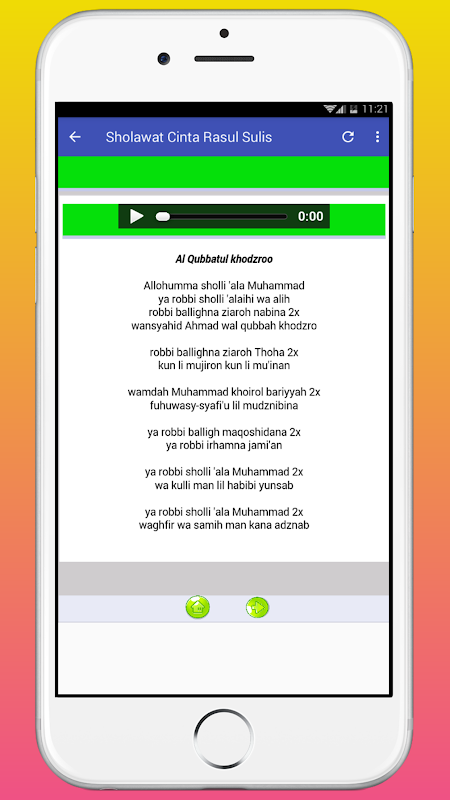 11:21

Sholawat Cinta Rasul Sulis

0:00

Al Qubbatul khodzroo

Allohumma sholli 'ala Muhammad
ya robbi sholli 'alaihi wa alih
robbi ballighna ziaroh nabina 2x
wansyahid Ahmad wal qubbah khodzro

robbi ballighna ziaroh Thoha 2x
kun li mujiron kun li mu'inan

wamdah Muhammad khoirol bariyyah 2x
fuhuwasy-syafi'u lil mudznibina

ya robbi balligh maqoshidana 2x
ya robbi irhamna jami'an

ya robbi sholli 'ala Muhammad 2x
wa kulli man lil habibi yunsab

ya robbi sholli 'ala Muhammad 2x
waghfir wa samih man kana adznab